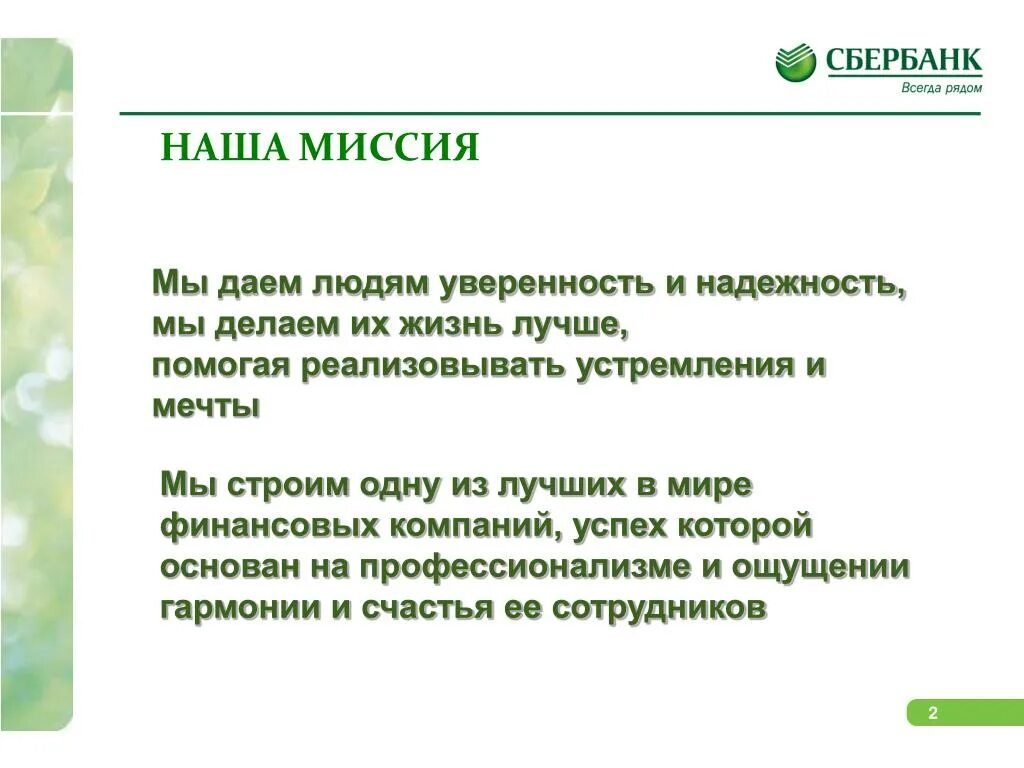 СБЕРБАНК
Всегда рядом

НАША МИССИЯ

Мы даем людям уверенность и надежность, мы делаем их жизнь лучше, помогая реализовывать устремления и мечты

Мы строим одну из лучших в мире финансовых компаний, успех которой основан на профессионализме и ощущении гармонии и счастья ее сотрудников

2